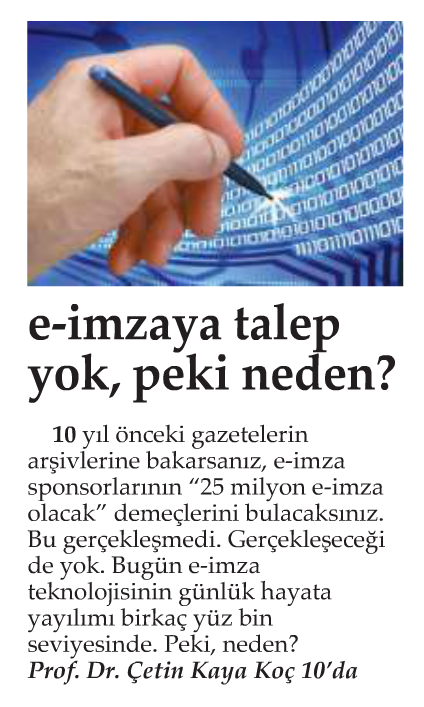 e-imzaya talep yok, peki neden?

10 yıl önceki gazetelerin arşivlerine bakarsanız, e-imza sponsorlarının "25 milyon e-imza olacak" demeçlerini bulacaksınız. Bu gerçekleşmedi. Gerçekleşeceği de yok. Bugün e-imza teknolojisinin günlük hayata yayılımı birkaç yüz bin seviyesinde. Peki, neden?

Prof. Dr. Çetin Kaya Koç 10'da